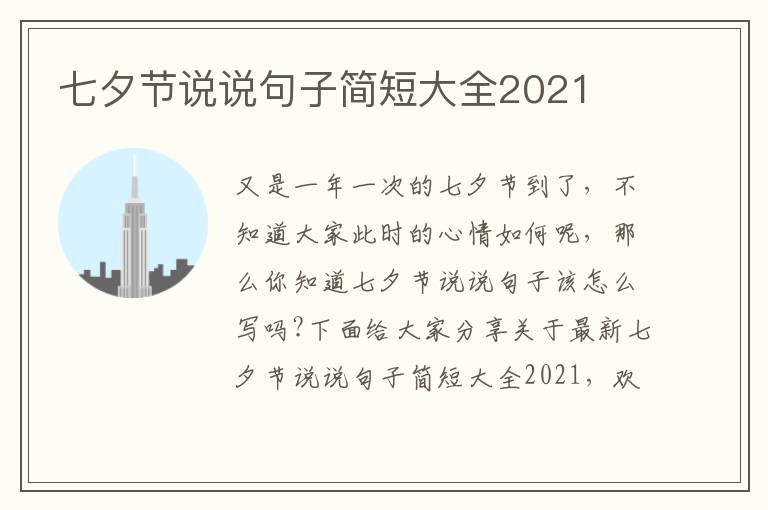 七夕节说说句子简短大全2021

又是一年一次的七夕节到了，不知道大家此时的心情如何呢，那么你知道七夕节说说句子该怎么写吗?下面给大家分享关于最新七夕节说说句子简短大全2021，欢